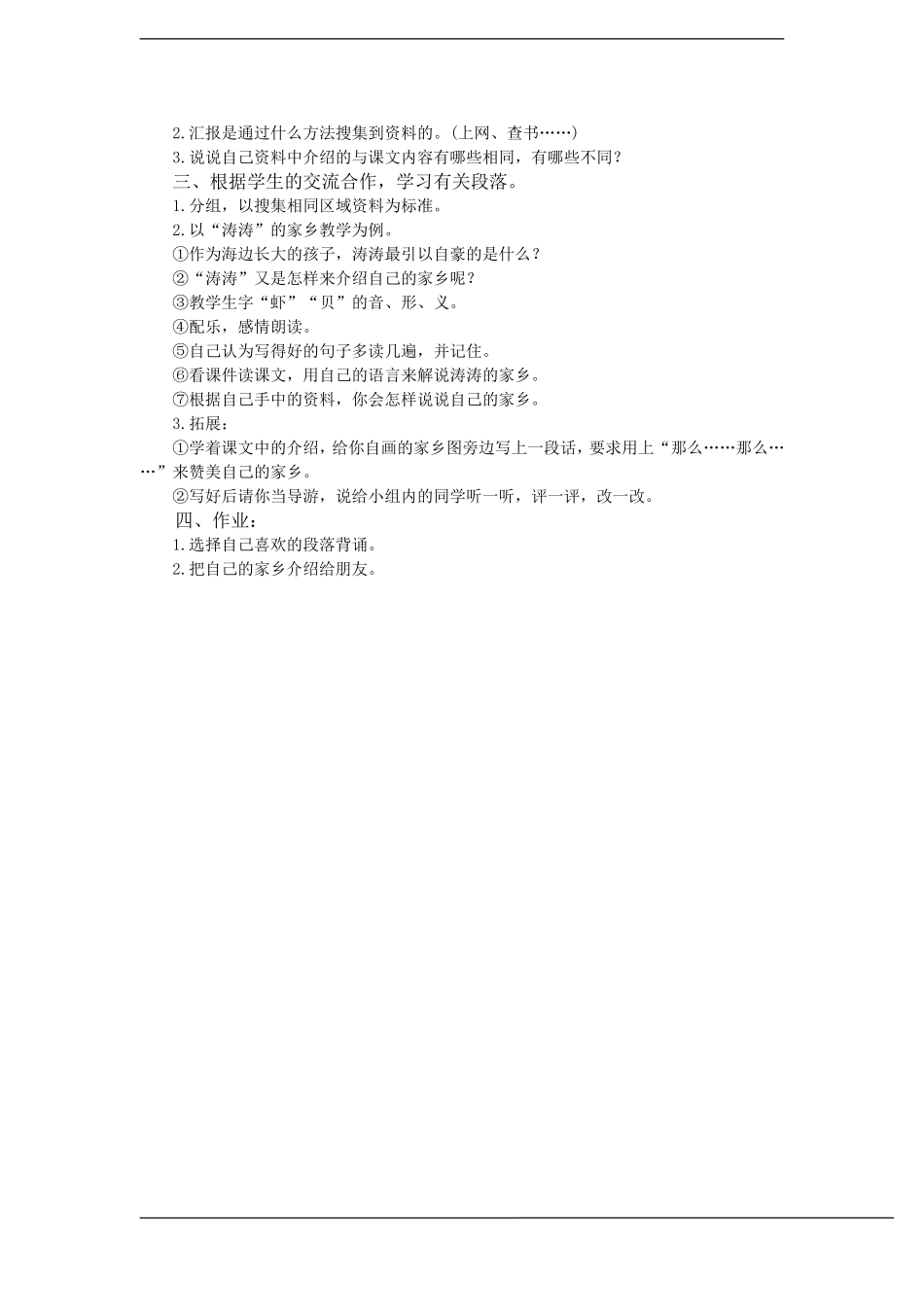 2.汇报是通过什么方法搜集到资料的。(上网、查书……)
3.说说自己资料中介绍的与课文内容有哪些相同，有哪些不同？
三、根据学生的交流合作，学习有关段落。
1.分组，以搜集相同区域资料为标准。
2.以“涛涛”的家乡教学为例。
①作为海边长大的孩子，涛涛最引以自豪的是什么？
②“涛涛”又是怎样来介绍自己的家乡呢？
③教学生字“虾”“贝”的音、形、义。
④配乐，感情朗读。
⑤自己认为写得好的句子多读几遍，并记住。
⑥看课件读课文，用自己的语言来解说涛涛的家乡。
⑦根据自己手中的资料，你会怎样说说自己的家乡。
3.拓展：
①学着课文中的介绍，给你自画的家乡图旁边写上一段话，要求用上“那么……那么……”来赞美自己的家乡。
②写好后请你当导游，说给小组内的同学听一听，评一评，改一改。
四、作业：
1.选择自己喜欢的段落背诵。
2.把自己的家乡介绍给朋友。